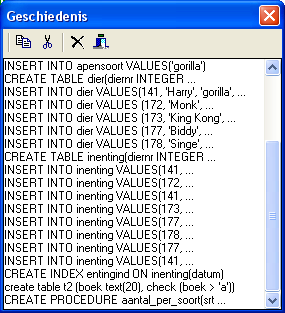 Geschiedenis

INSERT INTO apensoort VALUES('gorilla')
CREATE TABLE dier(diernr INTEGER ...
INSERT INTO dier VALUES(141, 'Harry', 'gorilla', ...
INSERT INTO dier VALUES (172, 'Monk', ...
INSERT INTO dier VALUES (173, 'King Kong', ...
INSERT INTO dier VALUES (177, 'Biddy', ...
INSERT INTO dier VALUES (178, 'Singe', ...
CREATE TABLE inenting(diernr INTEGER ...
INSERT INTO inenting VALUES(141, ...
INSERT INTO inenting VALUES(172, ...
INSERT INTO inenting VALUES(141, ...
INSERT INTO inenting VALUES(173, ...
INSERT INTO inenting VALUES(177, ...
INSERT INTO inenting VALUES(178, ...
INSERT INTO inenting VALUES(177, ...
INSERT INTO inenting VALUES(141, ...
CREATE INDEX entingind ON inenting(datum)
create table t2 (boek text(20), check (boek > 'a'))
CREATE PROCEDURE aantal_per_soort(srt ...